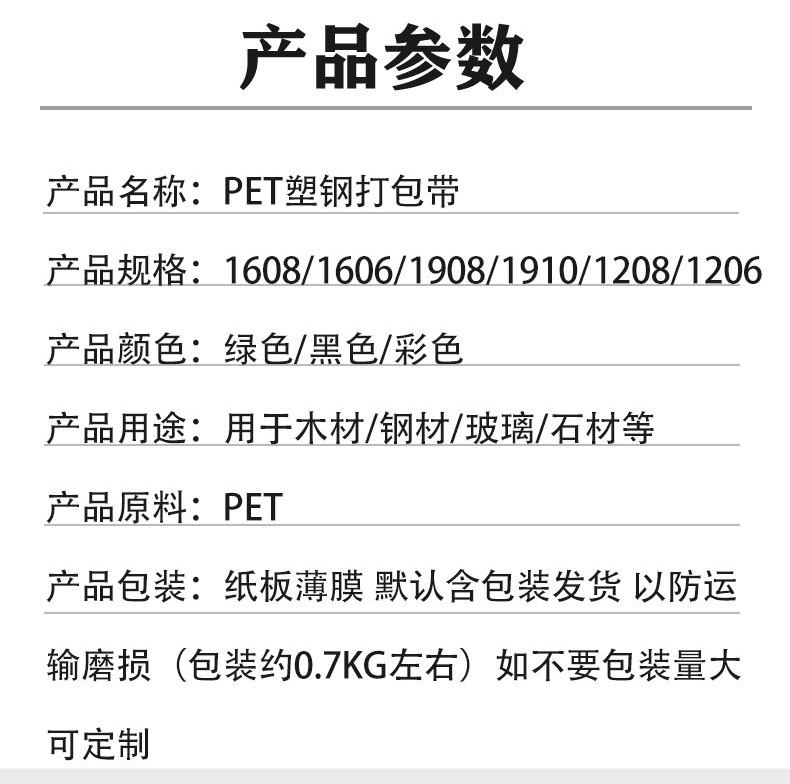 产品参数

产品名称：PET塑钢打包带

产品规格：1608/1606/1908/1910/1208/1206

产品颜色：绿色/黑色/彩色

产品用途：用于木材/钢材/玻璃/石材等

产品原料：PET

产品包装：纸板薄膜 默认含包装发货 以防运输磨损（包装约0.7KG左右）如不要包装量大可定制